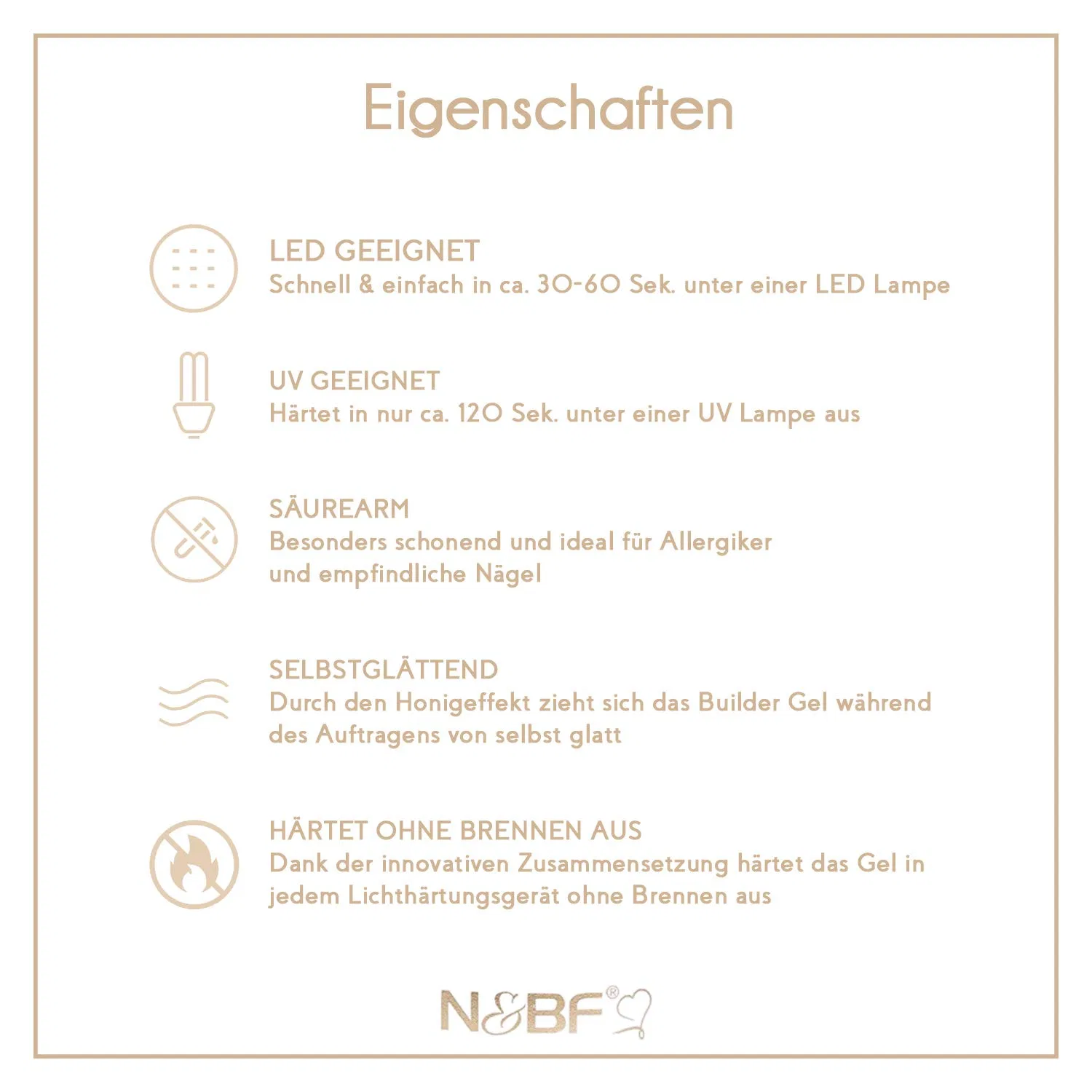 Eigenschaften

LED GEEIGNET
Schnell & einfach in ca. 30-60 Sek. unter einer LED Lampe

UV GEEIGNET
Härtet in nur ca. 120 Sek. unter einer UV Lampe aus

SÄUREARM
Besonders schonend und ideal für Allergiker und empfindliche Nägel

SELBSTGLÄTTEND
Durch den Honigeffekt zieht sich das Builder Gel während des Auftragens von selbst glatt

HÄRTET OHNE BRENNEN AUS
Dank der innovativen Zusammensetzung härtet das Gel in jedem Lichthärtungsgerät ohne Brennen aus

N&BF®